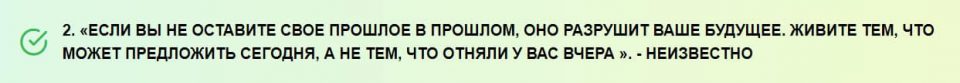 2. «ЕСЛИ ВЫ НЕ ОСТАВИТЕ СВОЕ ПРОШЛОЕ В ПРОШЛОМ, ОНО РАЗРУШИТ ВАШЕ БУДУЩЕЕ. ЖИВИТЕ ТЕМ, ЧТО МОЖЕТ ПРЕДЛОЖИТЬ СЕГОДНЯ, А НЕ ТЕМ, ЧТО ОТНЯЛИ У ВАС ВЧЕРА ». - НЕИЗВЕСТНО